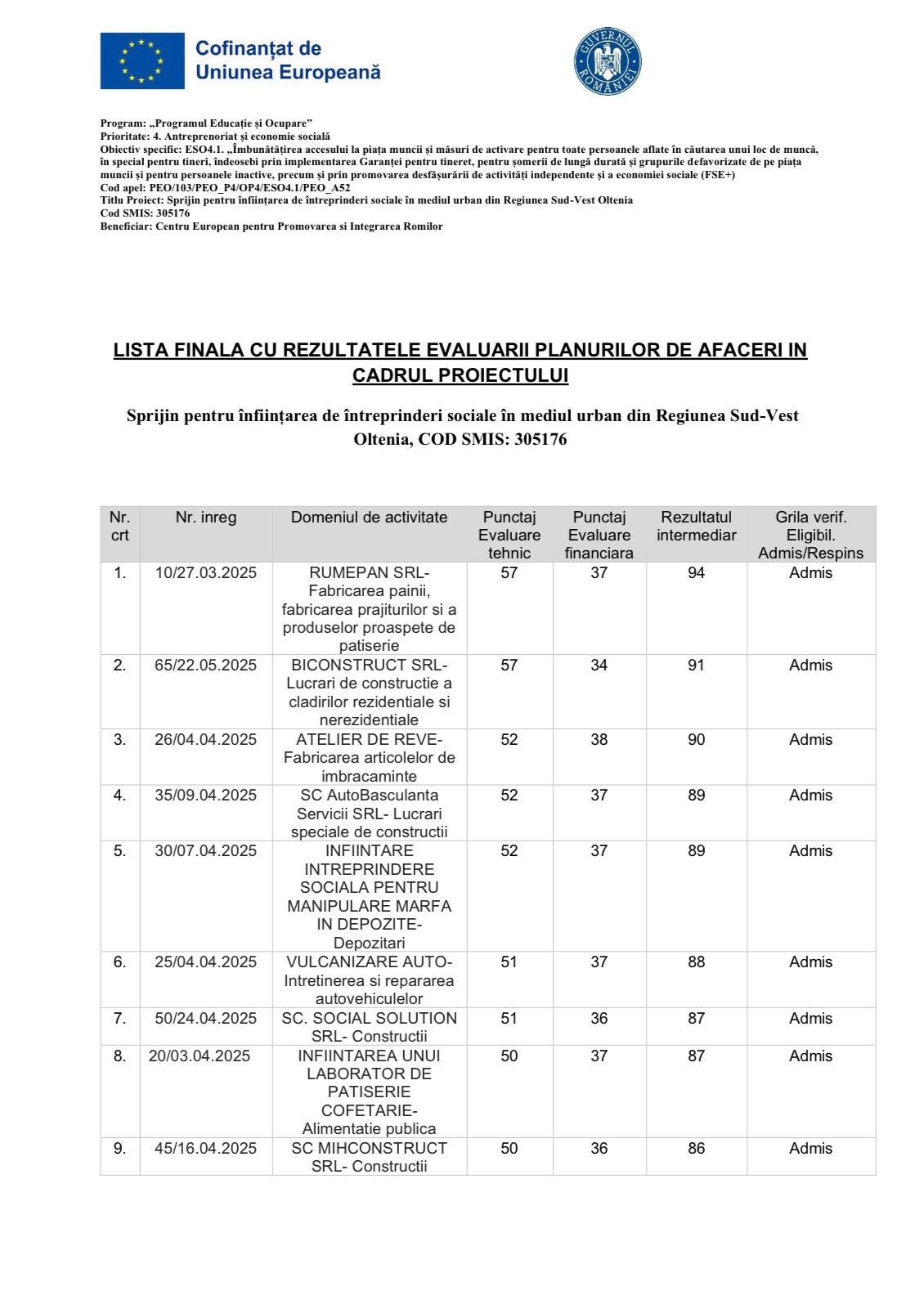 Cofinanțat de Uniunea Europeană

GUVERNUL ROMÂNIEI

Program: „Programul Educație și Ocupare”
Prioritate: 4. Antreprenoriat și economie socială
Obiectiv specific: ESO4.1. „Îmbunătățirea accesului la piața muncii și măsuri de activare pentru toate persoanele aflate în căutarea unui loc de muncă, în special pentru tineri, îndeosebi prin implementarea Garanției pentru tineret, pentru șomerii de lungă durată și grupurile defavorizate de pe piața muncii și pentru persoanele inactive, precum și prin promovarea desfășurării de activități independente și a economiei sociale (FSE+)
Cod apel: PEO/103/PEO_P4/OP4/ESO4.1/PEO_A52
Titlu Proiect: Sprijin pentru înființarea de întreprinderi sociale în mediul urban din Regiunea Sud-Vest Oltenia
Cod SMIS: 305176
Beneficiar: Centru European pentru Promovarea si Integrarea Romilor

LISTA FINALA CU REZULTATELE EVALUARII PLANURILOR DE AFACERI IN CADRUL PROIECTULUI

Sprijin pentru înființarea de întreprinderi sociale în mediul urban din Regiunea Sud-Vest Oltenia, COD SMIS: 305176

| Nr. crt | Nr. inreg | Domeniul de activitate | Punctaj Evaluare tehnic | Punctaj Evaluare financiara | Rezultatul intermediar | Grila verif. Eligibil. Admis/Respins |
|---|---|---|---|---|---|---|
| 1. | 10/27.03.2025 | RUMEPAN SRL- Fabricarea painii, fabricarea prajiturilor si a produselor proaspete de patiserie | 57 | 37 | 94 | Admis |
| 2. | 65/22.05.2025 | BICONSTRUCT SRL- Lucrari de constructie a cladirilor rezidentiale si nerezidentiale | 57 | 34 | 91 | Admis |
| 3. | 26/04.04.2025 | ATELIER DE REVE- Fabricarea articolelor de imbracaminte | 52 | 38 | 90 | Admis |
| 4. | 35/09.04.2025 | SC AutoBasculanta Servicii SRL- Lucrari speciale de constructii | 52 | 37 | 89 | Admis |
| 5. | 30/07.04.2025 | INFIINTARE INTREPRINDERE SOCIALA PENTRU MANIPULARE MARFA IN DEPOZITE- Depozitari | 52 | 37 | 89 | Admis |
| 6. | 25/04.04.2025 | VULCANIZARE AUTO- Intretinerea si repararea autovehiculelor | 51 | 37 | 88 | Admis |
| 7. | 50/24.04.2025 | SC. SOCIAL SOLUTION SRL- Constructii | 51 | 36 | 87 | Admis |
| 8. | 20/03.04.2025 | INFIINTAREA UNUI LABORATOR DE PATISERIE COFETARIE- Alimentatie publica | 50 | 37 | 87 | Admis |
| 9. | 45/16.04.2025 | SC MIHCONSTRUCT SRL- Constructii | 50 | 36 | 86 | Admis |